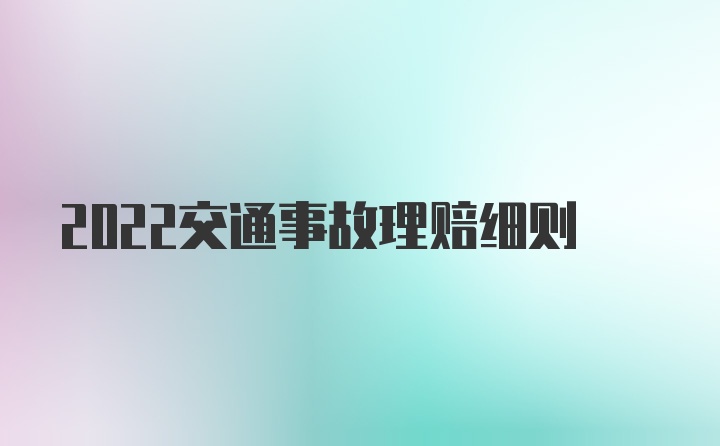 2022交通事故理赔细则